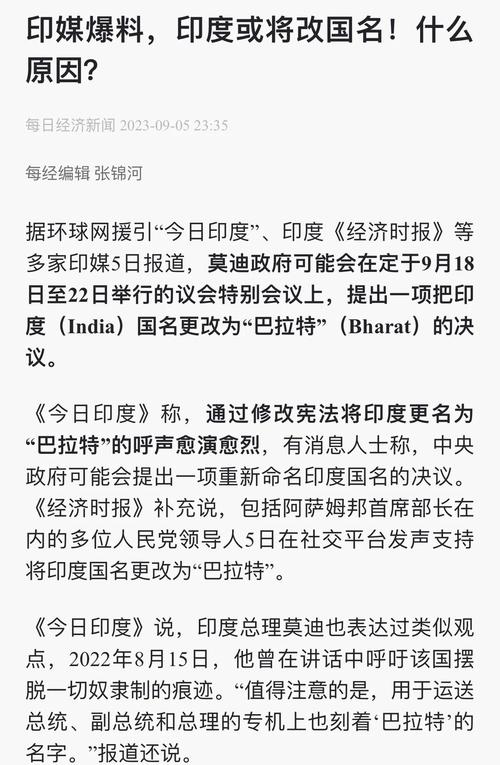 印媒爆料，印度或将改国名！什么原因？

每日经济新闻 2023-09-05 23:35

每经编辑 张锦河

据环球网援引“今日印度”、印度《经济时报》等多家印媒5日报道，莫迪政府可能会在定于9月18日至22日举行的议会特别会议上，提出一项把印度（India）国名更改为“巴拉特”（Bharat）的决议。

《今日印度》称，通过修改宪法将印度更名为“巴拉特”的呼声愈演愈烈，有消息人士称，中央政府可能会提出一项重新命名印度国名的决议。《经济时报》补充说，包括阿萨姆邦首席部长在内的多位人民党领导人5日在社交平台发声支持将印度国名更改为“巴拉特”。

《今日印度》说，印度总理莫迪也表达过类似观点，2022年8月15日，他曾在讲话中呼吁该国摆脱一切奴隶制的痕迹。“值得注意的是，用于运送总统、副总统和总理的专机上也刻着‘巴拉特’的名字。”报道还说。